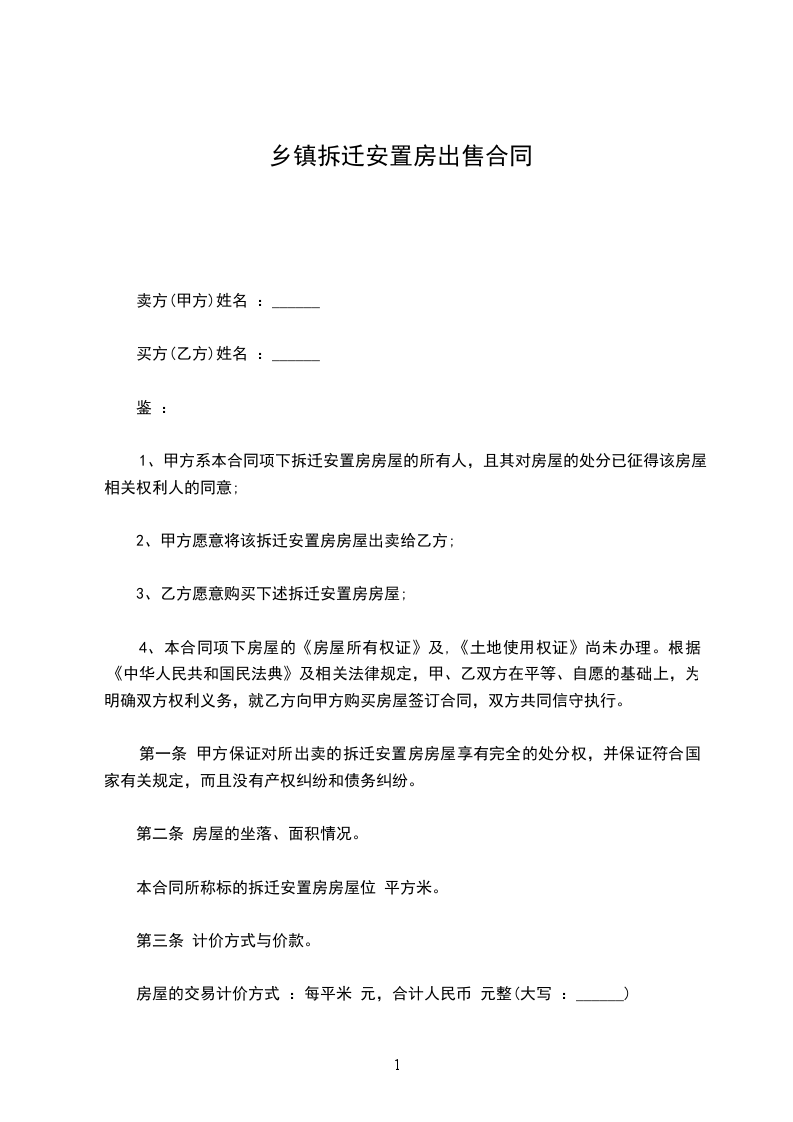 乡镇拆迁安置房出售合同

卖方(甲方)姓名 ：______

买方(乙方)姓名 ：______

鉴 ：

1、甲方系本合同项下拆迁安置房房屋的所有人，且其对房屋的处分已征得该房屋相关权利人的同意;

2、甲方愿意将该拆迁安置房房屋出卖给乙方;

3、乙方愿意购买下述拆迁安置房房屋;

4、本合同项下房屋的《房屋所有权证》及.《土地使用权证》尚未办理。根据《中华人民共和国民法典》及相关法律规定，甲、乙双方在平等、自愿的基础上，为明确双方权利义务，就乙方向甲方购买房屋签订合同，双方共同信守执行。

第一条 甲方保证对所出卖的拆迁安置房房屋享有完全的处分权，并保证符合国家有关规定，而且没有产权纠纷和债务纠纷。

第二条 房屋的坐落、面积情况。

本合同所称标的拆迁安置房房屋位 平方米。

第三条 计价方式与价款。

房屋的交易计价方式 ：每平米 元，合计人民币 元整(大写 ：______)

1